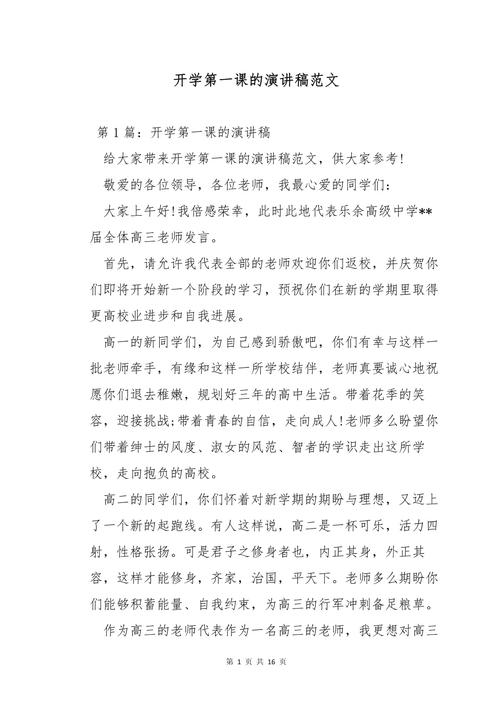 开学第一课的演讲稿范文

第 1 篇：开学第一课的演讲稿

给大家带来开学第一课的演讲稿范文，供大家参考！

敬爱的各位领导，各位老师，我最心爱的同学们：

大家上午好！我倍感荣幸，此时此地代表乐余高级中学**届全体高三老师发言。

首先，请允许我代表全部的老师欢迎你们返校，并庆贺你们即将开始新一个阶段的学习，预祝你们在新的学期里取得更高校业进步和自我进展。

高一的新同学们，为自己感到骄傲吧，你们有幸与这样一批老师牵手，有缘和这样一所学校结伴，老师真要诚心地祝愿你们退去稚嫩，规划好三年的高中生活。带着花季的笑容，迎接挑战；带着青春的自信，走向成人！老师多么盼望你们带着绅士的风度、淑女的风范、智者的学识走出这所学校，走向抱负的高校。

高二的同学们，你们怀着对新学期的期盼与理想，又迈上了一个新的起跑线。有人这样说，高二是一杯可乐，活力四射，性格张扬。可是君子之修身者也，内正其身，外正其容，这样才能修身，齐家，治国，平天下。老师多么期盼你们能够积蓄能量、自我约束，为高三的行军冲刺备足粮草。

作为高三的老师代表作为一名高三的老师，我更想对高三

第 1 页 共 16 页